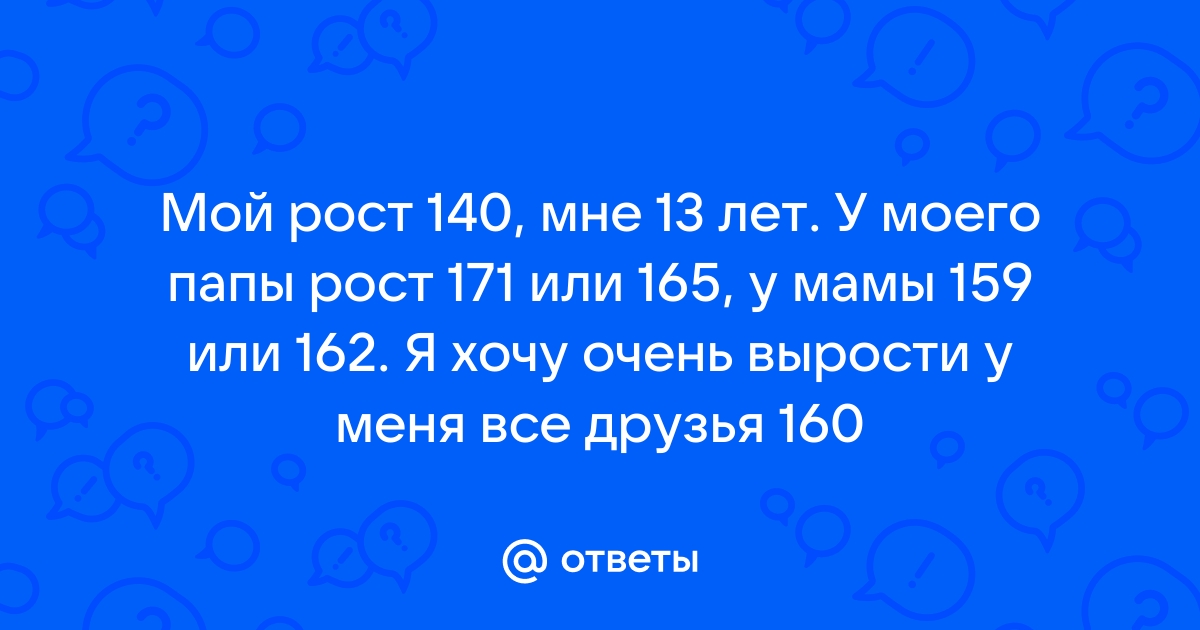 Мой рост 140, мне 13 лет. У моего папы рост 171 или 165, у мамы 159 или 162. Я хочу очень вырости у меня все друзья 160

@ ответы